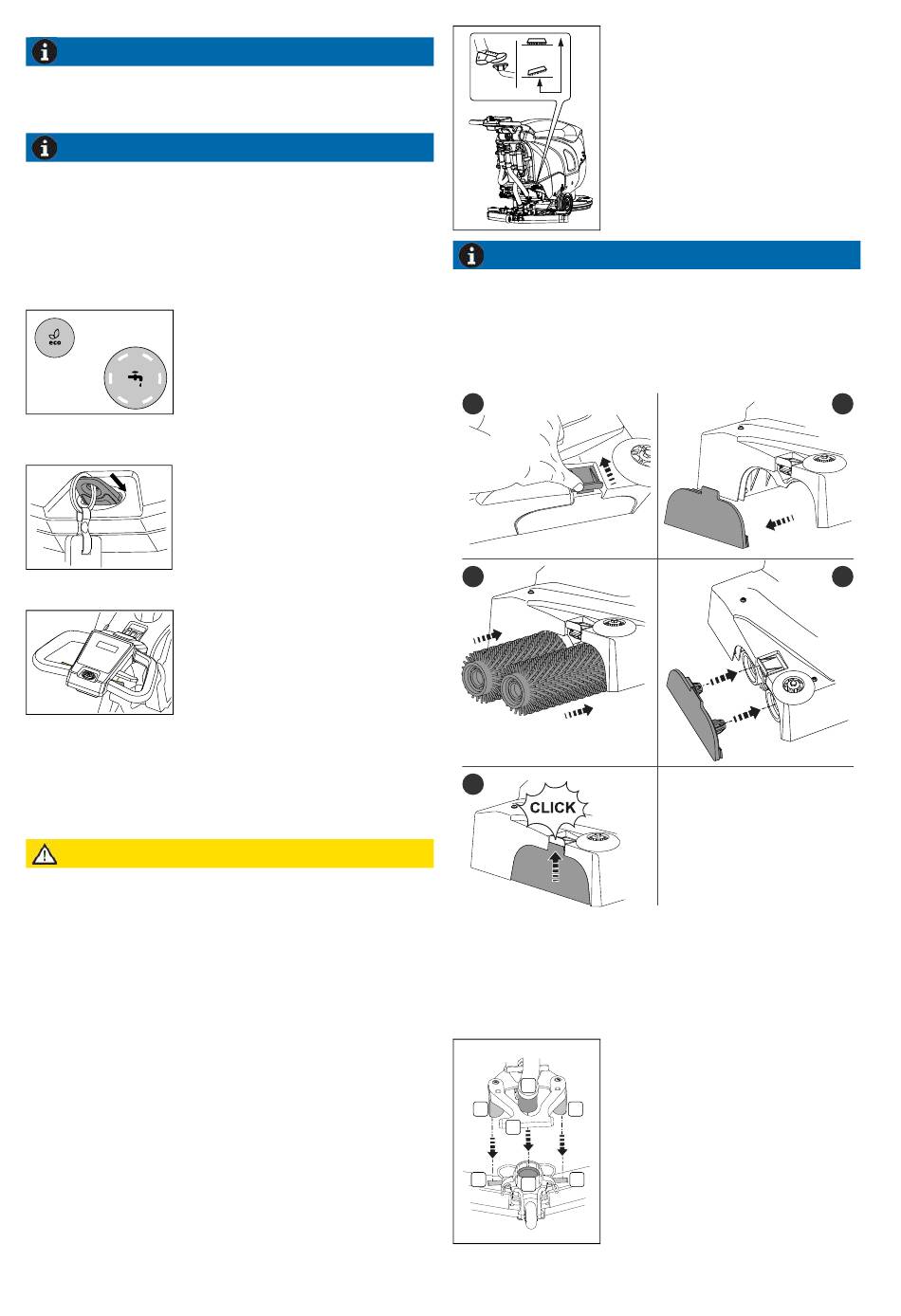 eco

CLICK